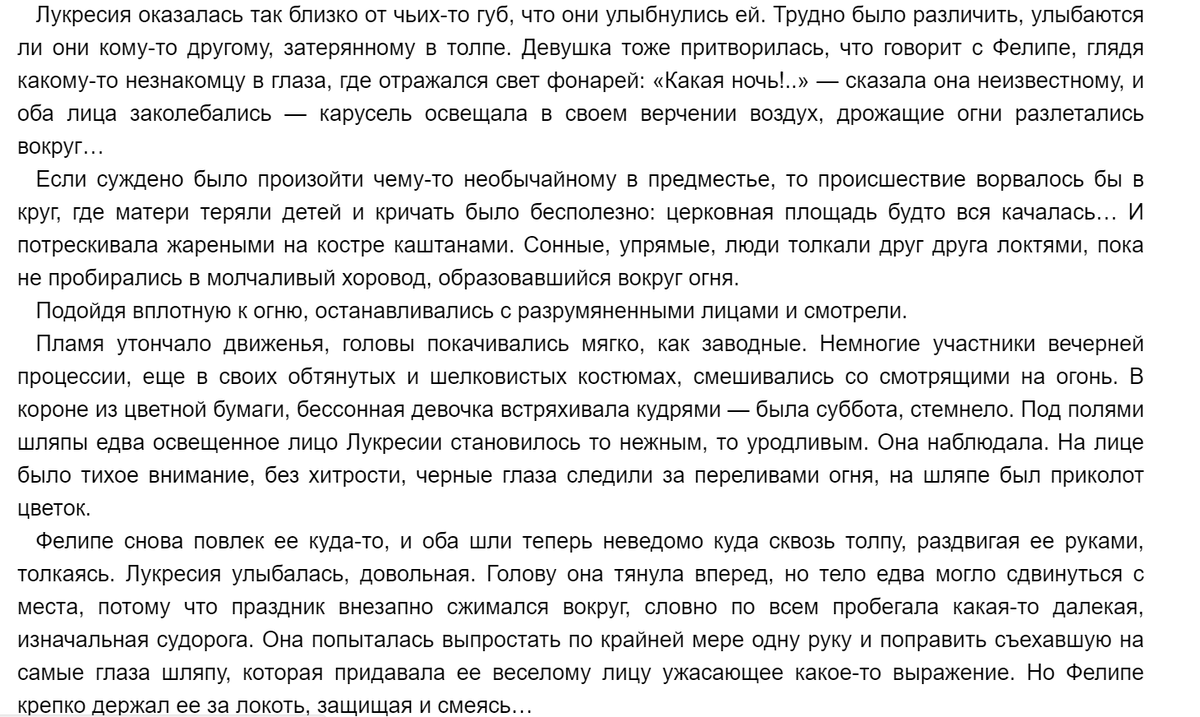 Лукресия оказалась так близко от чьих-то губ, что они улыбнулись ей. Трудно было различить, улыбаются ли они кому-то другому, затерянному в толпе. Девушка тоже притворилась, что говорит с Фелипе, глядя какому-то незнакомцу в глаза, где отражался свет фонарей: «Какая ночь!..» — сказала она неизвестному, и оба лица заколебались — карусель освещала в своем верчении воздух, дрожащие огни разлетались вокруг…

Если суждено было произойти чему-то необычайному в предместье, то происшествие ворвалось бы в круг, где матери теряли детей и кричать было бесполезно: церковная площадь будто вся качалась… И потрескивала жареными на костре каштанами. Сонные, упрямые, люди толкали друг друга локтями, пока не пробирались в молчаливый хоровод, образовавшийся вокруг огня.

Подойдя вплотную к огню, останавливались с разрумяненными лицами и смотрели.

Пламя утончало движенья, головы покачивались мягко, как заводные. Немногие участники вечерней процессии, еще в своих обтянутых и шелковистых костюмах, смешивались со смотрящими на огонь. В короне из цветной бумаги, бессонная девочка встряхивала кудрями — была суббота, стемнело. Под полями шляпы едва освещенное лицо Лукресии становилось то нежным, то уродливым. Она наблюдала. На лице было тихое внимание, без хитрости, черные глаза следили за переливами огня, на шляпе был приколот цветок.

Фелипе снова повлек ее куда-то, и оба шли теперь неведомо куда сквозь толпу, раздвигая ее руками, толкаясь. Лукресия улыбалась, довольная. Голову она тянула вперед, но тело едва могло сдвинуться с места, потому что праздник внезапно сжимался вокруг, словно по всем пробегала какая-то далекая, изначальная судорога. Она попыталась выпростать по крайней мере одну руку и поправить съехавшую на самые глаза шляпу, которая придавала ее веселому лицу ужасающее какое-то выражение. Но Фелипе крепко держал ее за локоть, защищая и смеясь…